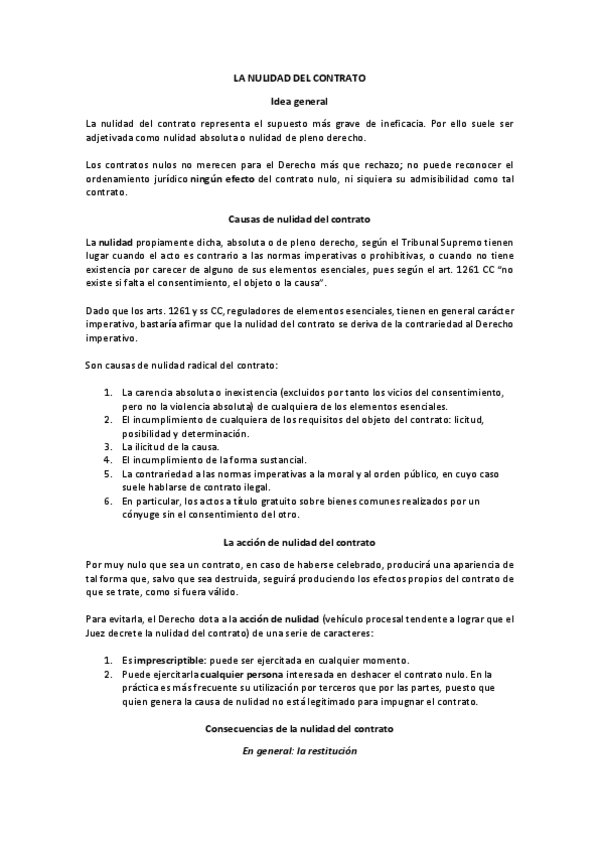 LA NULIDAD DEL CONTRATO

Idea general

La nulidad del contrato representa el supuesto más grave de ineficacia. Por ello suele ser adjetivada como nulidad absoluta o nulidad de pleno derecho.

Los contratos nulos no merecen para el Derecho más que rechazo; no puede reconocer el ordenamiento jurídico ningún efecto del contrato nulo, ni siquiera su admisibilidad como tal contrato.

Causas de nulidad del contrato

La nulidad propiamente dicha, absoluta o de pleno derecho, según el Tribunal Supremo tienen lugar cuando el acto es contrario a las normas imperativas o prohibitivas, o cuando no tiene existencia por carecer de alguno de sus elementos esenciales, pues según el art. 1261 CC "no existe si falta el consentimiento, el objeto o la causa".

Dado que los arts. 1261 y ss CC, reguladores de elementos esenciales, tienen en general carácter imperativo, bastaría afirmar que la nulidad del contrato se deriva de la contrariedad al Derecho imperativo.

Son causas de nulidad radical del contrato:

1. La carencia absoluta o inexistencia (excluidos por tanto los vicios del consentimiento, pero no la violencia absoluta) de cualquiera de los elementos esenciales.
2. El incumplimiento de cualquiera de los requisitos del objeto del contrato: licitud, posibilidad y determinación.
3. La ilicitud de la causa.
4. El incumplimiento de la forma sustancial.
5. La contrariedad a las normas imperativas a la moral y al orden público, en cuyo caso suele hablarse de contrato ilegal.
6. En particular, los actos a título gratuito sobre bienes comunes realizados por un cónyuge sin el consentimiento del otro.

La acción de nulidad del contrato

Por muy nulo que sea un contrato, en caso de haberse celebrado, producirá una apariencia de tal forma que, salvo que sea destruida, seguirá produciendo los efectos propios del contrato de que se trate, como si fuera válido.

Para evitarla, el Derecho dota a la acción de nulidad (vehículo procesal tendente a lograr que el Juez decrete la nulidad del contrato) de una serie de caracteres:

1. Es imprescriptible: puede ser ejercitada en cualquier momento.
2. Puede ejercitarla cualquier persona interesada en deshacer el contrato nulo. En la práctica es más frecuente su utilización por terceros que por las partes, puesto que quien genera la causa de nulidad no está legitimado para impugnar el contrato.

Consecuencias de la nulidad del contrato

En general: la restitución